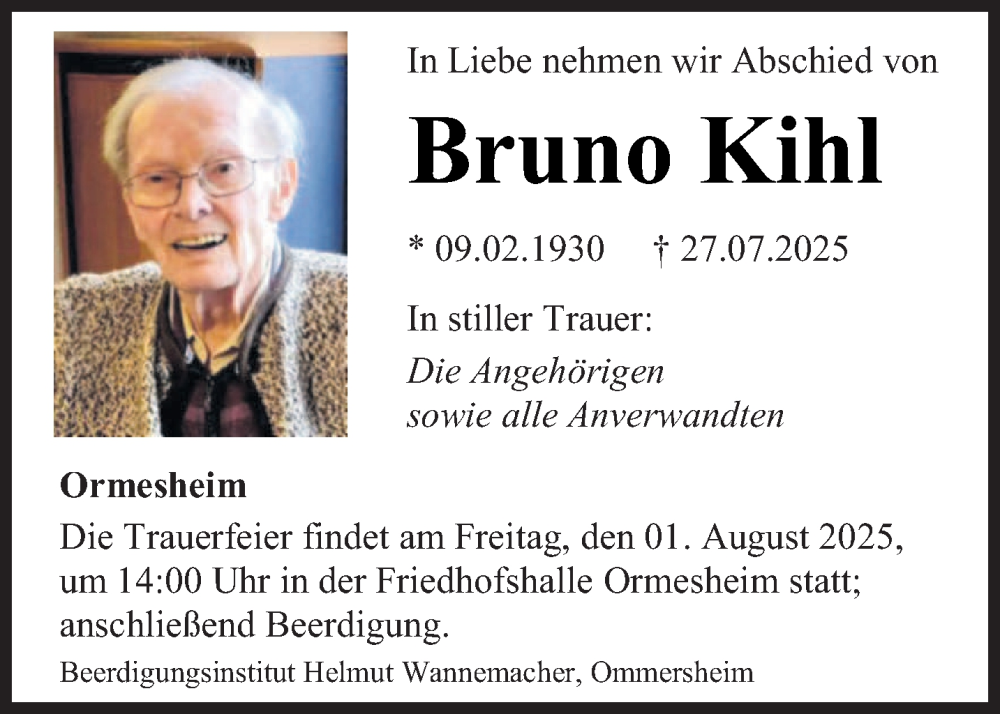 In Liebe nehmen wir Abschied von

Bruno Kihl

* 09.02.1930 † 27.07.2025

In stiller Trauer:

Die Angehörigen
sowie alle Anverwandten

Ormesheim

Die Trauerfeier findet am Freitag, den 01. August 2025, um 14:00 Uhr in der Friedhofshalle Ormesheim statt; anschließend Beerdigung.

Beerdigungsinstitut Helmut Wannemacher, Ommersheim